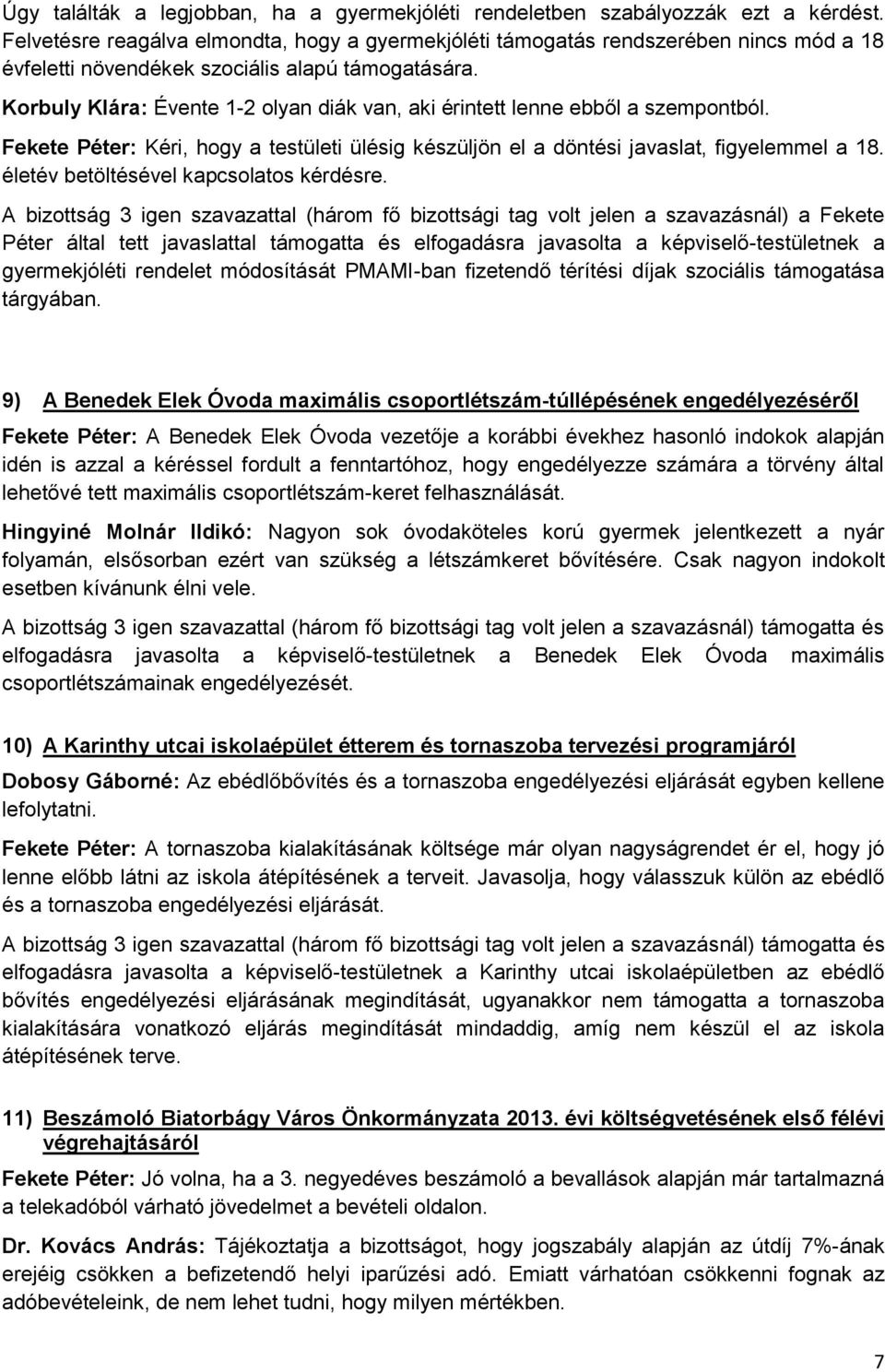 Úgy találták a legjobban, ha a gyermekjóléti rendeletben szabályozzák ezt a kérdést. Felvetésre reagálva elmondta, hogy a gyermekjóléti támogatás rendszerében nincs mód a 18 évfeletti növendékek szociális alapú támogatására.

Korbuly Klára: Évente 1-2 olyan diák van, aki érintett lenne ebből a szempontból.

Fekete Péter: Kéri, hogy a testületi ülésig készüljön el a döntési javaslat, figyelemmel a 18. életév betöltésével kapcsolatos kérdésre.

A bizottság 3 igen szavazattal (három fő bizottsági tag volt jelen a szavazásnál) a Fekete Péter által tett javaslattal támogatta és elfogadásra javasolta a képviselő-testületnek a gyermekjóléti rendelet módosítását PMAMI-ban fizetendő térítési díjak szociális támogatása tárgyában.

9) A Benedek Elek Óvoda maximális csoportlétszám-túllépésének engedélyezéséről

Fekete Péter: A Benedek Elek Óvoda vezetője a korábbi évekhez hasonló indokok alapján idén is azzal a kéréssel fordult a fenntartóhoz, hogy engedélyezze számára a törvény által lehetővé tett maximális csoportlétszám-keret felhasználását.

Hingyiné Molnár Ildikó: Nagyon sok óvodaköteles korú gyermek jelentkezett a nyár folyamán, elsősorban ezért van szükség a létszámkeret bővítésére. Csak nagyon indokolt esetben kívánunk élni vele.

A bizottság 3 igen szavazattal (három fő bizottsági tag volt jelen a szavazásnál) támogatta és elfogadásra javasolta a képviselő-testületnek a Benedek Elek Óvoda maximális csoportlétszámainak engedélyezését.

10) A Karinthy utcai iskolaépület étterem és tornaszoba tervezési programjáról

Dobosy Gáborné: Az ebédlőbővítés és a tornaszoba engedélyezési eljárását egyben kellene lefolytatni.

Fekete Péter: A tornaszoba kialakításának költsége már olyan nagyságrendet ér el, hogy jó lenne előbb látni az iskola átépítésének a terveit. Javasolja, hogy válasszuk külön az ebédlő és a tornaszoba engedélyezési eljárását.

A bizottság 3 igen szavazattal (három fő bizottsági tag volt jelen a szavazásnál) támogatta és elfogadásra javasolta a képviselő-testületnek a Karinthy utcai iskolaépületben az ebédlő bővítés engedélyezési eljárásának megindítását, ugyanakkor nem támogatta a tornaszoba kialakítására vonatkozó eljárás megindítását mindaddig, amíg nem készül el az iskola átépítésének terve.

11) Beszámoló Biatorbágy Város Önkormányzata 2013. évi költségvetésének első félévi végrehajtásáról

Fekete Péter: Jó volna, ha a 3. negyedéves beszámoló a bevallások alapján már tartalmazná a telekadóból várható jövedelmet a bevételi oldalon.

Dr. Kovács András: Tájékoztatja a bizottságot, hogy jogszabály alapján az útdíj 7%-ának erejéig csökken a befizetendő helyi iparűzési adó. Emiatt várhatóan csökkenni fognak az adóbevételeink, de nem lehet tudni, hogy milyen mértékben.

7